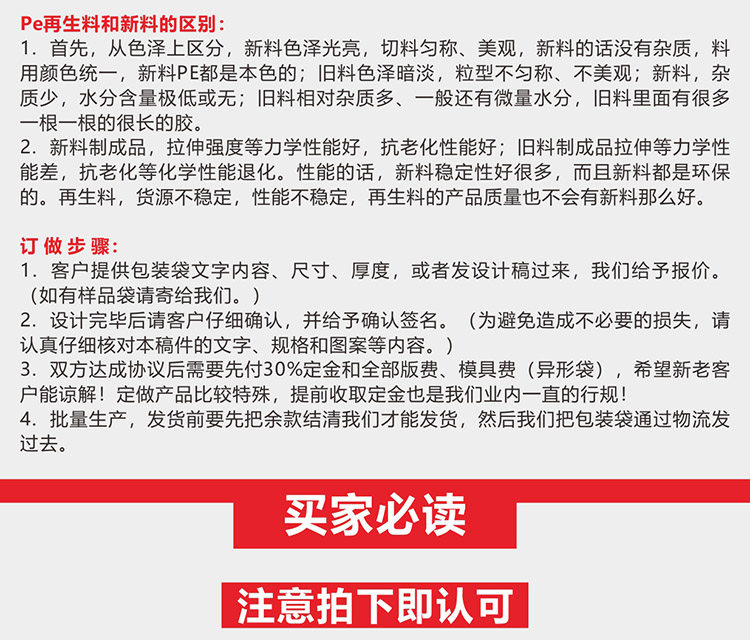 Pe再生料和新料的区别：

1.首先，从色泽上区分，新料色泽光亮，切料匀称、美观，新料的话没有杂质，料用颜色统一，新料PE都是本色的；旧料色泽暗淡，粒型不匀称、不美观；新料，杂质少，水分含量极低或无；旧料相对杂质多、一般还有微量水分，旧料里面有很多一根一根的很长的胶。

2.新料制成品，拉伸强度等力学性能好，抗老化性能好；旧料制成品拉伸等力学性能差，抗老化等化学性能退化。性能的话，新料稳定性好很多，而且新料都是环保的。再生料，货源不稳定，性能不稳定，再生料的产品质量也不会有新料那么好。

订做步骤：

1.客户提供包装袋文字内容、尺寸、厚度，或者发设计稿过来，我们给予报价。（如有样品袋请寄给我们。）

2.设计完毕后请客户仔细确认，并给予确认签名。（为避免造成不必要的损失，请认真仔细核对本稿件的文字、规格和图案等内容。）

3.双方达成协议后需要先付30%定金和全部版费、模具费（异形袋），希望新老客户能谅解！定做产品比较特殊，提前收取定金也是我们业内一直的行规！

4.批量生产，发货前要先把余款结清我们才能发货，然后我们把包装袋通过物流发过去。

买家必读

注意拍下即认可